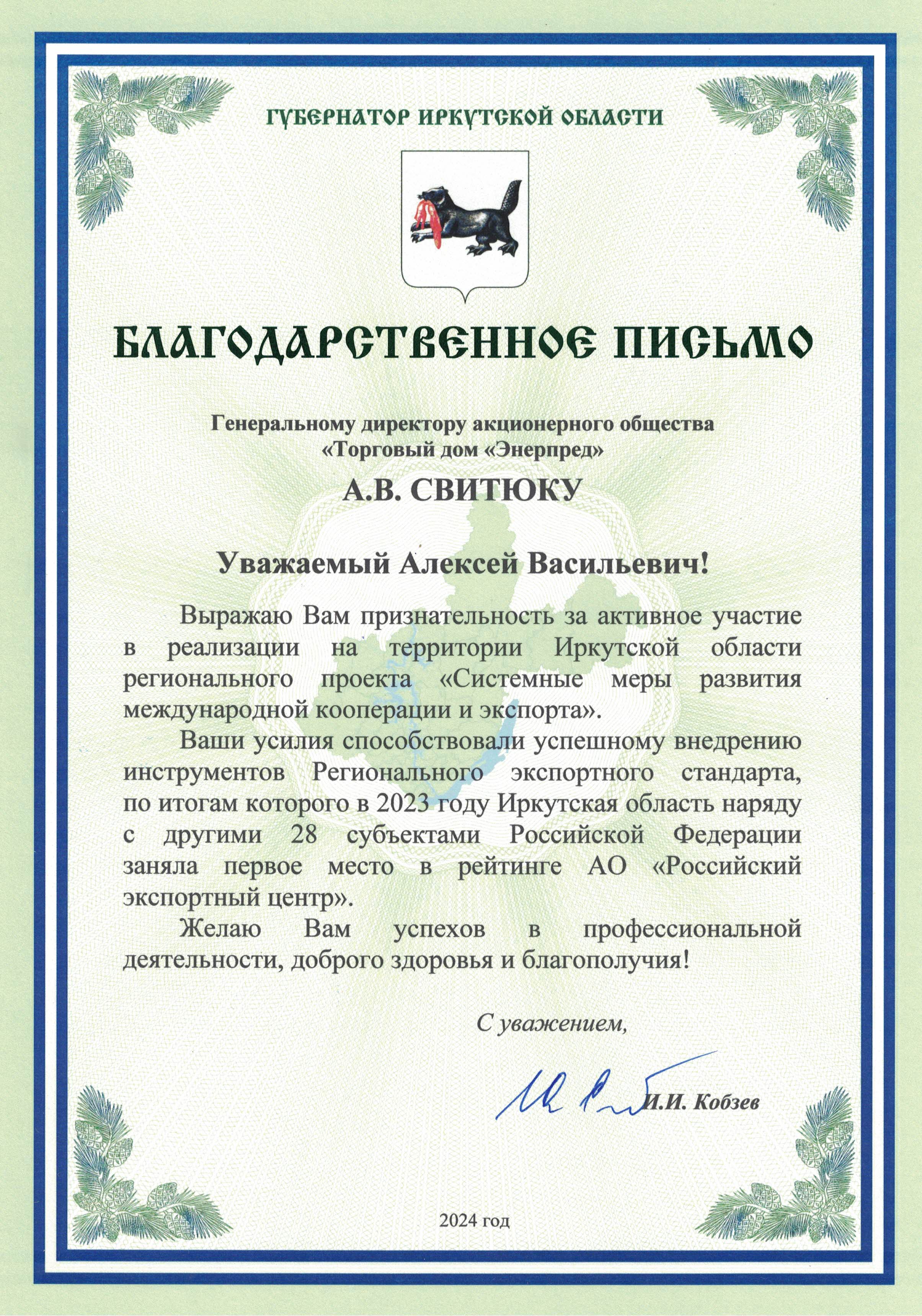 ГУБЕРНАТОР ИРКУТСКОЙ ОБЛАСТИ

БЛАГОДАРСТВЕННОЕ ПИСЬМО

Генеральному директору акционерного общества
«Торговый дом «Энерпред»

А.В. СВИТЮКУ

Уважаемый Алексей Васильевич!

Выражаю Вам признательность за активное участие в реализации на территории Иркутской области регионального проекта «Системные меры развития международной кооперации и экспорта».

Ваши усилия способствовали успешному внедрению инструментов Регионального экспортного стандарта, по итогам которого в 2023 году Иркутская область наряду с другими 28 субъектами Российской Федерации заняла первое место в рейтинге АО «Российский экспортный центр».

Желаю Вам успехов в профессиональной деятельности, доброго здоровья и благополучия!

С уважением,

И.И. Кобзев

2024 год